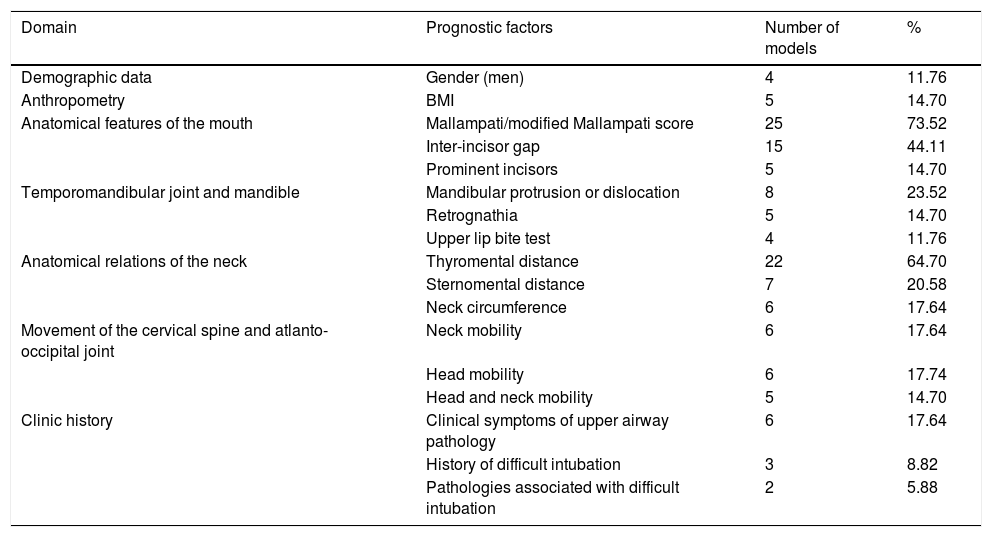 | Domain | Prognostic factors | Number of models | % |
|---|---|---|---|
| Demographic data | Gender (men) | 4 | 11.76 |
| Anthropometry | BMI | 5 | 14.70 |
| Anatomical features of the mouth | Mallampati/modified Mallampati score | 25 | 73.52 |
| | Inter-incisor gap | 15 | 44.11 |
| | Prominent incisors | 5 | 14.70 |
| Temporomandibular joint and mandible | Mandibular protrusion or dislocation | 8 | 23.52 |
| | Retrognathia | 5 | 14.70 |
| | Upper lip bite test | 4 | 11.76 |
| Anatomical relations of the neck | Thyromental distance | 22 | 64.70 |
| | Sternomental distance | 7 | 20.58 |
| | Neck circumference | 6 | 17.64 |
| Movement of the cervical spine and atlanto-occipital joint | Neck mobility | 6 | 17.64 |
| | Head mobility | 6 | 17.74 |
| | Head and neck mobility | 5 | 14.70 |
| Clinic history | Clinical symptoms of upper airway pathology | 6 | 17.64 |
| | History of difficult intubation | 3 | 8.82 |
| | Pathologies associated with difficult intubation | 2 | 5.88 |